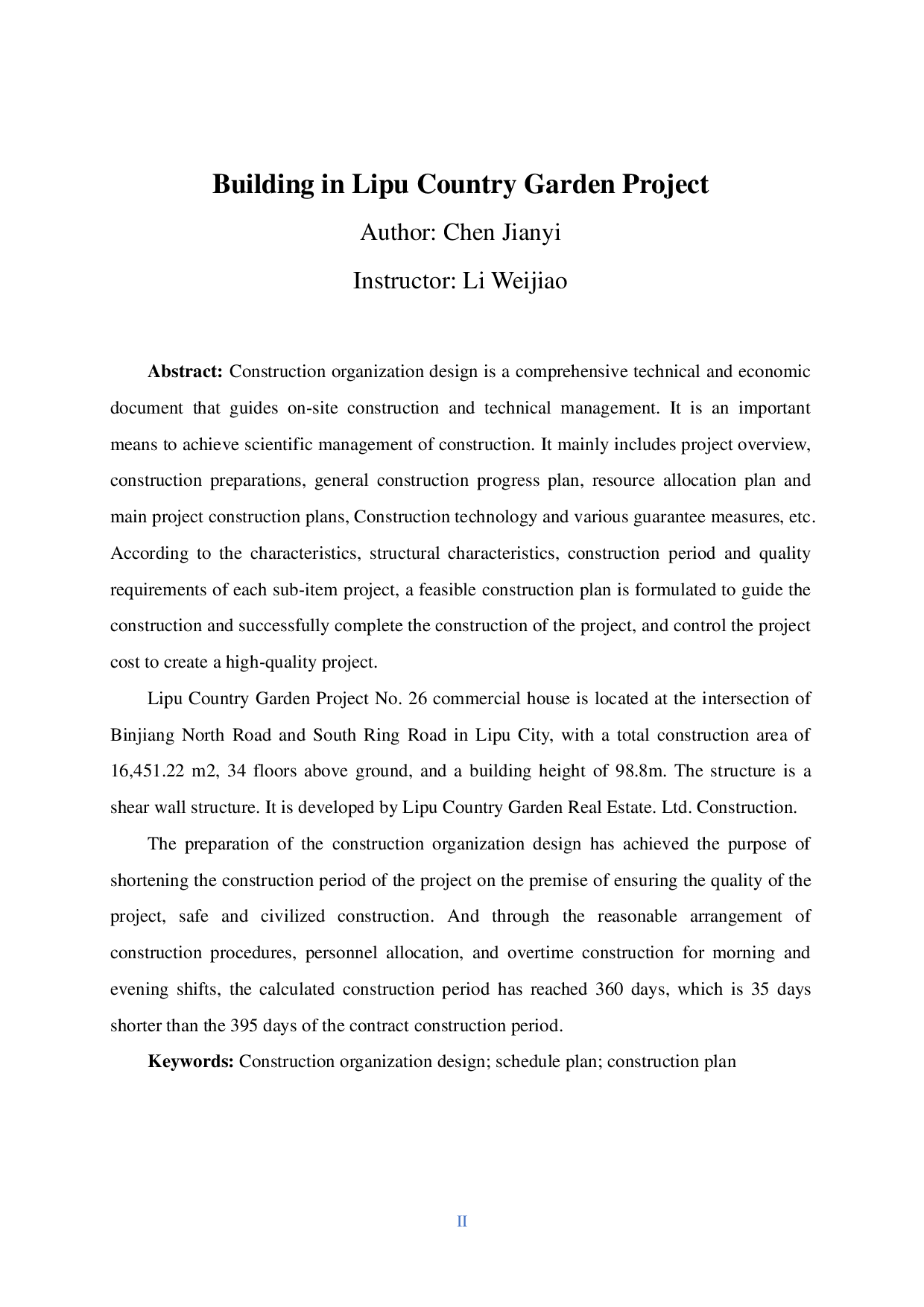 Building in Lipu Country Garden Project

Author: Chen Jianyi

Instructor: Li Weijiao

Abstract: Construction organization design is a comprehensive technical and economic document that guides on-site construction and technical management. It is an important means to achieve scientific management of construction. It mainly includes project overview, construction preparations, general construction progress plan, resource allocation plan and main project construction plans, Construction technology and various guarantee measures, etc. According to the characteristics, structural characteristics, construction period and quality requirements of each sub-item project, a feasible construction plan is formulated to guide the construction and successfully complete the construction of the project, and control the project cost to create a high-quality project.

Lipu Country Garden Project No. 26 commercial house is located at the intersection of Binjiang North Road and South Ring Road in Lipu City, with a total construction area of 16,451.22 m2, 34 floors above ground, and a building height of 98.8m. The structure is a shear wall structure. It is developed by Lipu Country Garden Real Estate. Ltd. Construction.

The preparation of the construction organization design has achieved the purpose of shortening the construction period of the project on the premise of ensuring the quality of the project, safe and civilized construction. And through the reasonable arrangement of construction procedures, personnel allocation, and overtime construction for morning and evening shifts, the calculated construction period has reached 360 days, which is 35 days shorter than the 395 days of the contract construction period.

Keywords: Construction organization design; schedule plan; construction plan

II